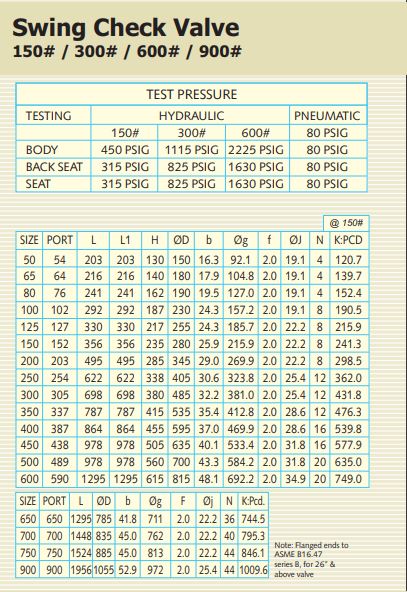 Swing Check Valve
150# / 300# / 600# / 900#

| TEST PRESSURE | | | | |
|---|---|---|---|---|
| TESTING | HYDRAULIC | | | PNEUMATIC |
| | 150# | 300# | 600# | 80 PSIG |
| BODY | 450 PSIG | 1115 PSIG | 2225 PSIG | 80 PSIG |
| BACK SEAT | 315 PSIG | 825 PSIG | 1630 PSIG | 80 PSIG |
| SEAT | 315 PSIG | 825 PSIG | 1630 PSIG | 80 PSIG |

@ 150#

| SIZE | PORT | L | L1 | H | ØD | b | Øg | f | ØJ | N | K:PCD |
|---|---|---|---|---|---|---|---|---|---|---|---|
| 50 | 54 | 203 | 203 | 130 | 150 | 16.3 | 92.1 | 2.0 | 19.1 | 4 | 120.7 |
| 65 | 64 | 216 | 216 | 140 | 180 | 17.9 | 104.8 | 2.0 | 19.1 | 4 | 139.7 |
| 80 | 76 | 241 | 241 | 162 | 190 | 19.5 | 127.0 | 2.0 | 19.1 | 4 | 152.4 |
| 100 | 102 | 292 | 292 | 187 | 230 | 24.3 | 157.2 | 2.0 | 19.1 | 8 | 190.5 |
| 125 | 127 | 330 | 330 | 217 | 255 | 24.3 | 185.7 | 2.0 | 22.2 | 8 | 215.9 |
| 150 | 152 | 356 | 356 | 235 | 280 | 25.9 | 215.9 | 2.0 | 22.2 | 8 | 241.3 |
| 200 | 203 | 495 | 495 | 285 | 345 | 29.0 | 269.9 | 2.0 | 22.2 | 8 | 298.5 |
| 250 | 254 | 622 | 622 | 338 | 405 | 30.6 | 323.8 | 2.0 | 25.4 | 12 | 362.0 |
| 300 | 305 | 698 | 698 | 380 | 485 | 32.2 | 381.0 | 2.0 | 25.4 | 12 | 431.8 |
| 350 | 337 | 787 | 787 | 415 | 535 | 35.4 | 412.8 | 2.0 | 28.6 | 12 | 476.3 |
| 400 | 387 | 864 | 864 | 455 | 595 | 37.0 | 469.9 | 2.0 | 28.6 | 16 | 539.8 |
| 450 | 438 | 978 | 978 | 505 | 635 | 40.1 | 533.4 | 2.0 | 31.8 | 16 | 577.9 |
| 500 | 489 | 978 | 978 | 560 | 700 | 43.3 | 584.2 | 2.0 | 31.8 | 20 | 635.0 |
| 600 | 590 | 1295 | 1295 | 615 | 815 | 48.1 | 692.2 | 2.0 | 34.9 | 20 | 749.0 |

| SIZE | PORT | L | ØD | b | Øg | F | Øj | N | K:Pcd. |
|---|---|---|---|---|---|---|---|---|---|
| 650 | 650 | 1295 | 785 | 41.8 | 711 | 2.0 | 22.2 | 36 | 744.5 |
| 700 | 700 | 1448 | 835 | 45.0 | 762 | 2.0 | 22.2 | 40 | 795.3 |
| 750 | 750 | 1524 | 885 | 45.0 | 813 | 2.0 | 22.2 | 44 | 846.1 |
| 900 | 900 | 1956 | 1055 | 52.9 | 972 | 2.0 | 25.4 | 44 | 1009.6 |

Note: Flanged ends to ASME B16.47 series B, for 26" & above valve